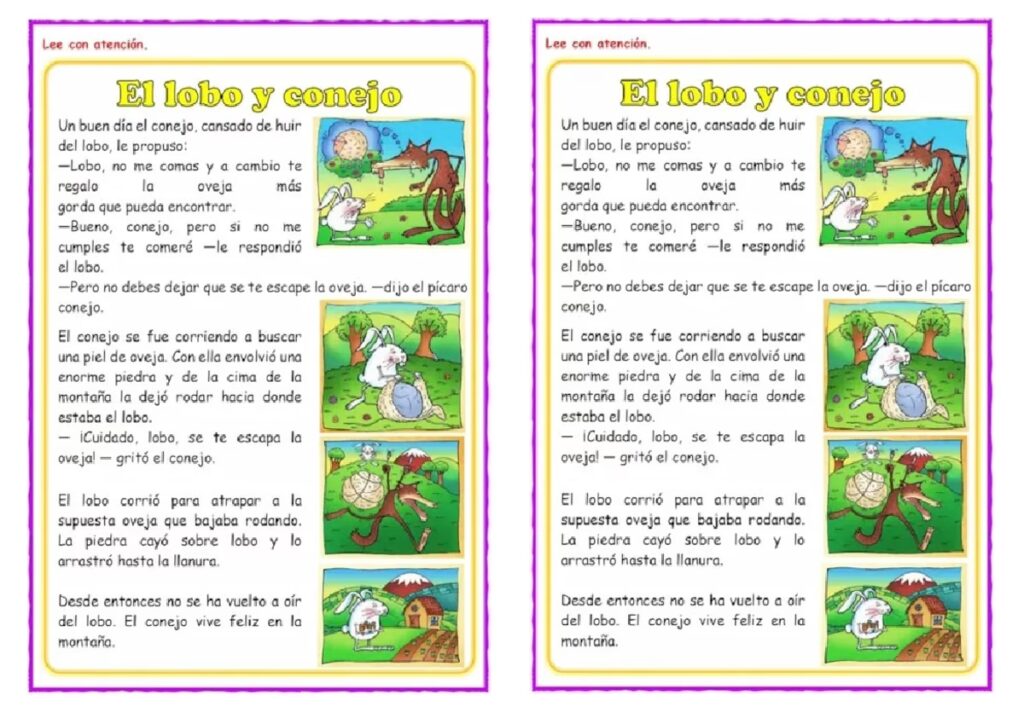 Lee con atención.

El lobo y conejo

Un buen día el conejo, cansado de huir del lobo, le propuso:
—Lobo, no me comas y a cambio te regalo la oveja más gorda que pueda encontrar.
—Bueno, conejo, pero si no me cumples te comeré —le respondió el lobo.
—Pero no debes dejar que se te escape la oveja. —dijo el pícaro conejo.

El conejo se fue corriendo a buscar una piel de oveja. Con ella envolvió una enorme piedra y de la cima de la montaña la dejó rodar hacia donde estaba el lobo.
— ¡Cuidado, lobo, se te escapa la oveja! — gritó el conejo.

El lobo corrió para atrapar a la supuesta oveja que bajaba rodando. La piedra cayó sobre lobo y lo arrastró hasta la llanura.

Desde entonces no se ha vuelto a oír del lobo. El conejo vive feliz en la montaña.

Lee con atención.

El lobo y conejo

Un buen día el conejo, cansado de huir del lobo, le propuso:
—Lobo, no me comas y a cambio te regalo la oveja más gorda que pueda encontrar.
—Bueno, conejo, pero si no me cumples te comeré —le respondió el lobo.
—Pero no debes dejar que se te escape la oveja. —dijo el pícaro conejo.

El conejo se fue corriendo a buscar una piel de oveja. Con ella envolvió una enorme piedra y de la cima de la montaña la dejó rodar hacia donde estaba el lobo.
— ¡Cuidado, lobo, se te escapa la oveja! — gritó el conejo.

El lobo corrió para atrapar a la supuesta oveja que bajaba rodando. La piedra cayó sobre lobo y lo arrastró hasta la llanura.

Desde entonces no se ha vuelto a oír del lobo. El conejo vive feliz en la montaña.